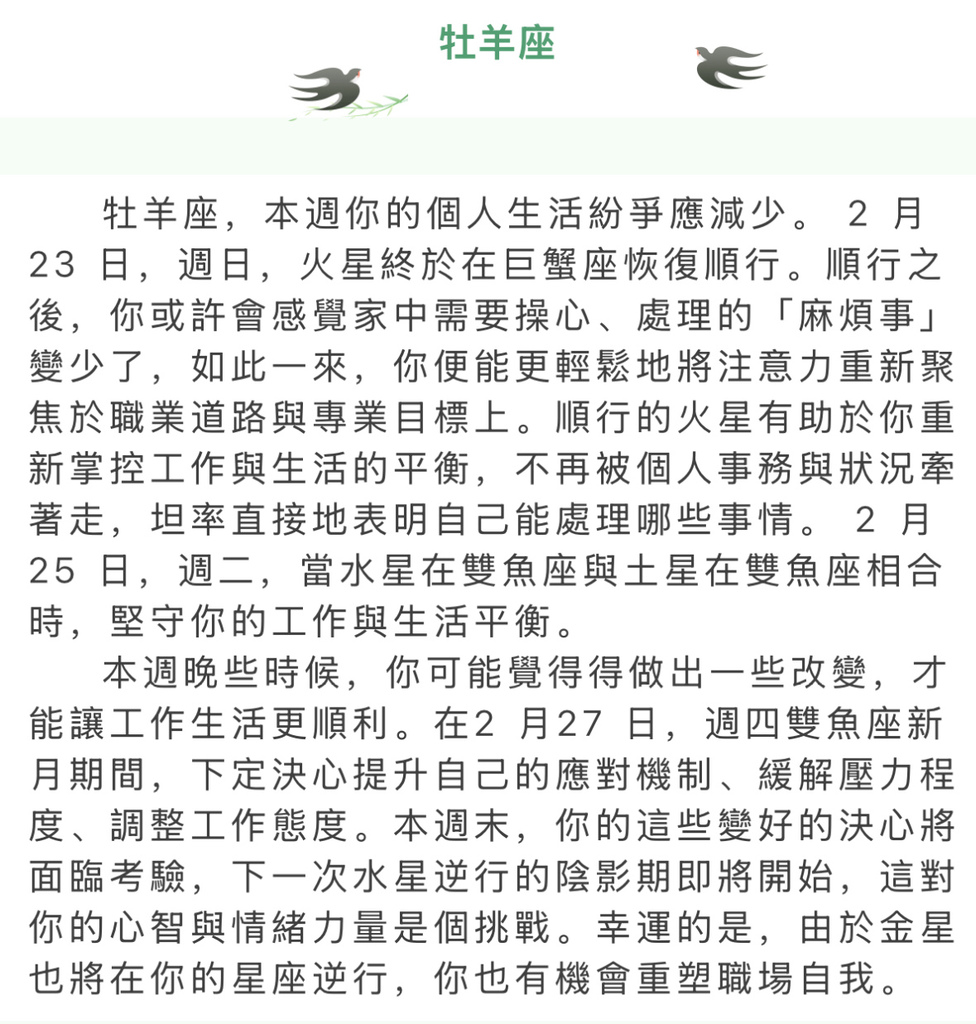 牡羊座

牡羊座，本週你的個人生活紛爭應減少。 2 月 23 日，週日，火星終於在巨蟹座恢復順行。順行之後，你或許會感覺家中需要操心、處理的「麻煩事」變少了，如此一來，你便能更輕鬆地將注意力重新聚焦於職業道路與專業目標上。順行的火星有助於你重新掌控工作與生活的平衡，不再被個人事務與狀況牽著走，坦率直接地表明自己能處理哪些事情。 2 月 25 日，週二，當水星在雙魚座與土星在雙魚座相合時，堅守你的工作與生活平衡。

本週晚些時候，你可能覺得得做出一些改變，才能讓工作生活更順利。在2 月27 日，週四雙魚座新月期間，下定決心提升自己的應對機制、緩解壓力程度、調整工作態度。本週末，你的這些變好的決心將面臨考驗，下一次水星逆行的陰影期即將開始，這對你的心智與情緒力量是個挑戰。幸運的是，由於金星也將在你的星座逆行，你也有機會重塑職場自我。